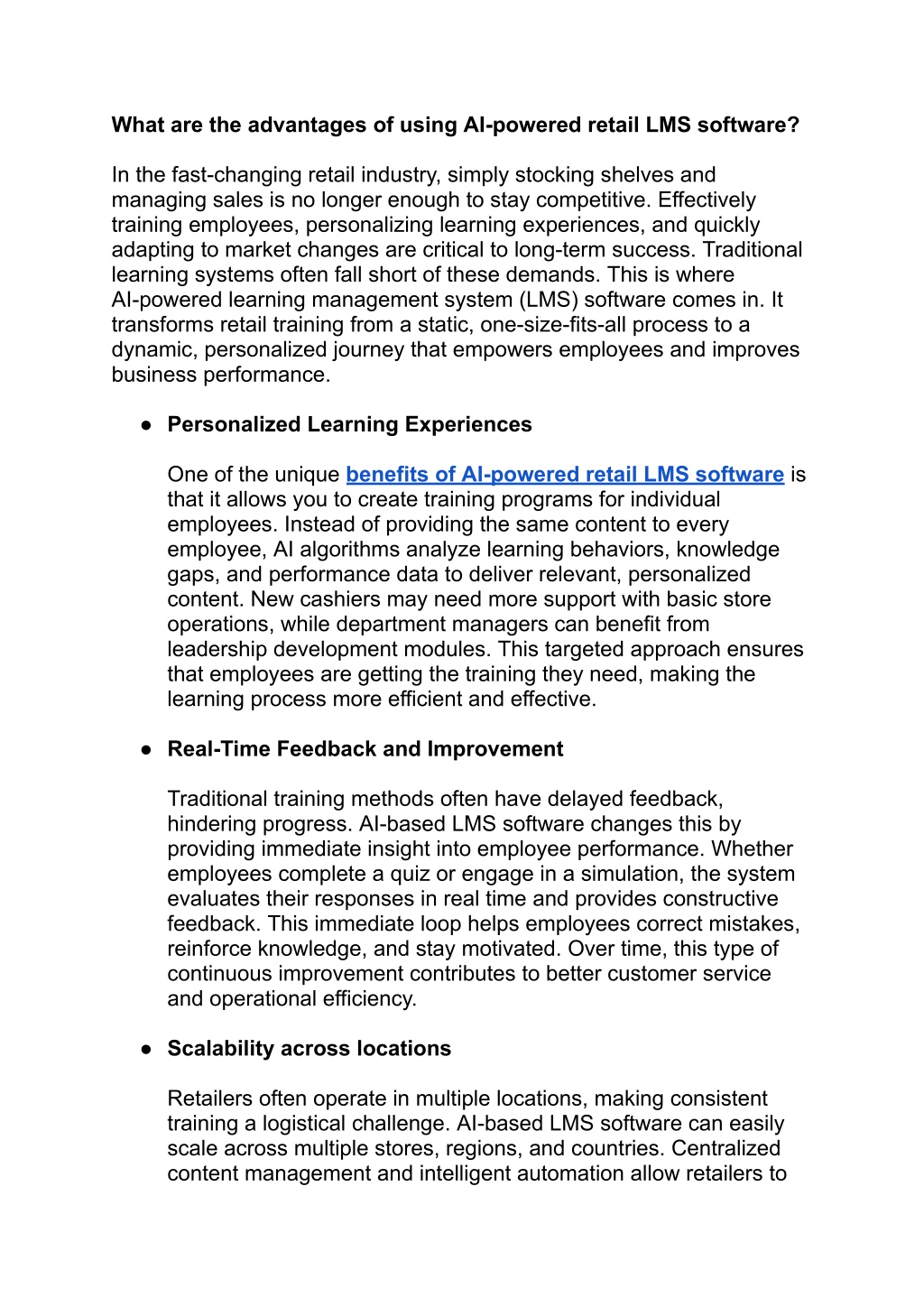 What are the advantages of using AI-powered retail LMS software?

In the fast-changing retail industry, simply stocking shelves and managing sales is no longer enough to stay competitive. Effectively training employees, personalizing learning experiences, and quickly adapting to market changes are critical to long-term success. Traditional learning systems often fall short of these demands. This is where AI-powered learning management system (LMS) software comes in. It transforms retail training from a static, one-size-fits-all process to a dynamic, personalized journey that empowers employees and improves business performance.

● Personalized Learning Experiences

One of the unique benefits of AI-powered retail LMS software is that it allows you to create training programs for individual employees. Instead of providing the same content to every employee, AI algorithms analyze learning behaviors, knowledge gaps, and performance data to deliver relevant, personalized content. New cashiers may need more support with basic store operations, while department managers can benefit from leadership development modules. This targeted approach ensures that employees are getting the training they need, making the learning process more efficient and effective.

● Real-Time Feedback and Improvement

Traditional training methods often have delayed feedback, hindering progress. AI-based LMS software changes this by providing immediate insight into employee performance. Whether employees complete a quiz or engage in a simulation, the system evaluates their responses in real time and provides constructive feedback. This immediate loop helps employees correct mistakes, reinforce knowledge, and stay motivated. Over time, this type of continuous improvement contributes to better customer service and operational efficiency.

● Scalability across locations

Retailers often operate in multiple locations, making consistent training a logistical challenge. AI-based LMS software can easily scale across multiple stores, regions, and countries. Centralized content management and intelligent automation allow retailers to